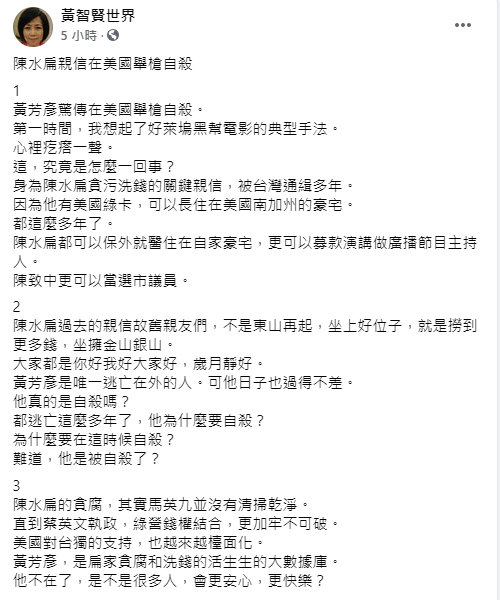 黃智賢世界
5 小時 ·

陳水扁親信在美國舉槍自殺

1
黃芳彥驚傳在美國舉槍自殺。
第一時間，我想起了好萊塢黑幫電影的典型手法。
心裡疙瘩一聲。
這，究竟是怎麼一回事？
身為陳水扁貪污洗錢的關鍵親信，被台灣通緝多年。
因為他有美國綠卡，可以長住在美國南加州的豪宅。
都這麼多年了。
陳水扁都可以保外就醫住在自家豪宅，更可以募款演講做廣播節目主持人。
陳致中更可以當選市議員。

2
陳水扁過去的親信故舊親友們，不是東山再起，坐上好位子，就是撈到更多錢，坐擁金山銀山。
大家都是你好我好大家好，歲月靜好。
黃芳彥是唯一逃亡在外的人。可他日子也過得不差。
他真的是自殺嗎？
都逃亡這麼多年了，他為什麼要自殺？
為什麼要在這時候自殺？
難道，他是被自殺了？

3
陳水扁的貪腐，其實馬英九並沒有清掃乾淨。
直到蔡英文執政，綠營錢權結合，更加牢不可破。
美國對台獨的支持，也越來越檯面化。
黃芳彥，是扁家貪腐和洗錢的活生生的大數據庫。
他不在了，是不是很多人，會更安心，更快樂？